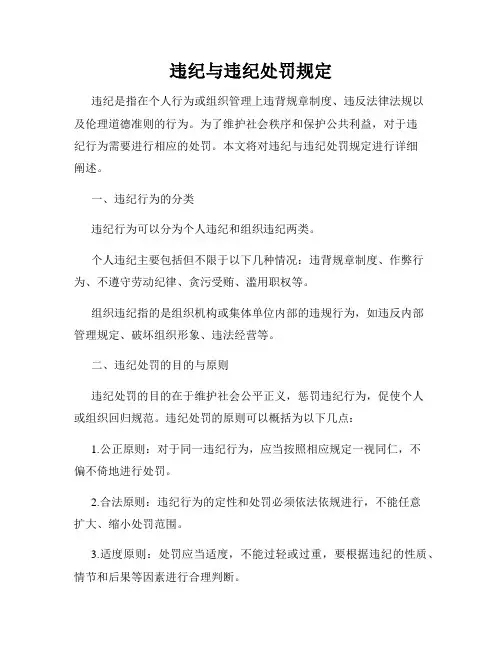 违纪与违纪处罚规定

违纪是指在个人行为或组织管理上违背规章制度、违反法律法规以及伦理道德准则的行为。为了维护社会秩序和保护公共利益，对于违纪行为需要进行相应的处罚。本文将对违纪与违纪处罚规定进行详细阐述。

一、违纪行为的分类

违纪行为可以分为个人违纪和组织违纪两类。

个人违纪主要包括但不限于以下几种情况：违背规章制度、作弊行为、不遵守劳动纪律、贪污受贿、滥用职权等。

组织违纪指的是组织机构或集体单位内部的违规行为，如违反内部管理规定、破坏组织形象、违法经营等。

二、违纪处罚的目的与原则

违纪处罚的目的在于维护社会公平正义，惩罚违纪行为，促使个人或组织回归规范。违纪处罚的原则可以概括为以下几点：

1.公正原则：对于同一违纪行为，应当按照相应规定一视同仁，不偏不倚地进行处罚。

2.合法原则：违纪行为的定性和处罚必须依法依规进行，不能任意扩大、缩小处罚范围。

3.适度原则：处罚应当适度，不能过轻或过重，要根据违纪的性质、情节和后果等因素进行合理判断。